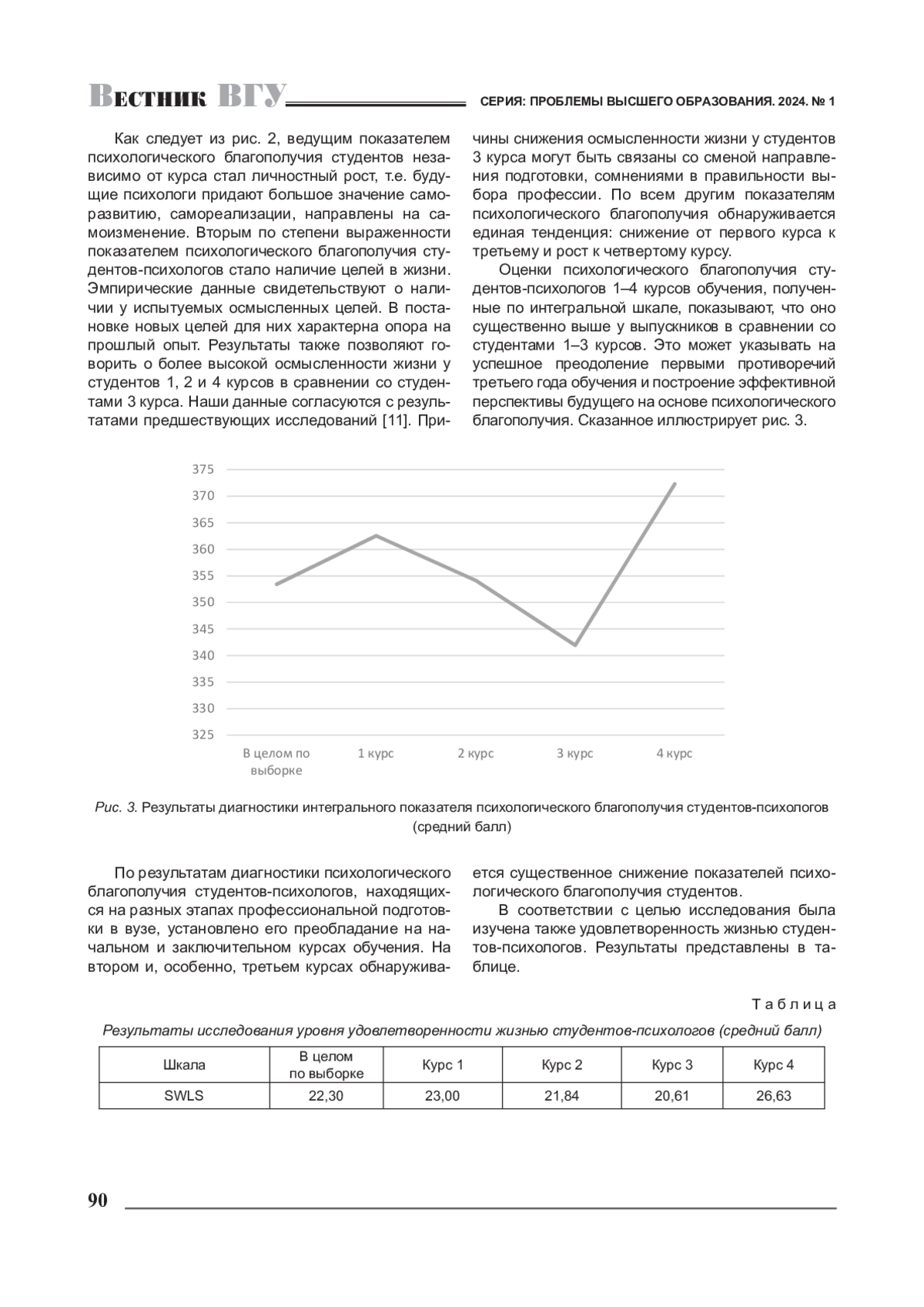 Вестник ВГУ СЕРИЯ: ПРОБЛЕМЫ ВЫСШЕГО ОБРАЗОВАНИЯ. 2024. № 1

Как следует из рис. 2, ведущим показателем психологического благополучия студентов независимо от курса стал личностный рост, т.е. будущие психологи придают большое значение саморазвитию, самореализации, направлены на самоизменение. Вторым по степени выраженности показателем психологического благополучия студентов-психологов стало наличие целей в жизни. Эмпирические данные свидетельствуют о наличии у испытуемых осмысленных целей. В постановке новых целей для них характерна опора на прошлый опыт. Результаты также позволяют говорить о более высокой осмысленности жизни у студентов 1, 2 и 4 курсов в сравнении со студентами 3 курса. Наши данные согласуются с результатами предшествующих исследований [11]. Причины снижения осмысленности жизни у студентов 3 курса могут быть связаны со сменой направления подготовки, сомнениями в правильности выбора профессии. По всем другим показателям психологического благополучия обнаруживается единая тенденция: снижение от первого курса к третьему и рост к четвертому курсу.

Оценки психологического благополучия студентов-психологов 1–4 курсов обучения, полученные по интегральной шкале, показывают, что оно существенно выше у выпускников в сравнении со студентами 1–3 курсов. Это может указывать на успешное преодоление первыми противоречий третьего года обучения и построение эффективной перспективы будущего на основе психологического благополучия. Сказанное иллюстрирует рис. 3.

375
370
365
360
355
350
345
340
335
330
325
В целом по выборке
1 курс
2 курс
3 курс
4 курс

Рис. 3. Результаты диагностики интегрального показателя психологического благополучия студентов-психологов (средний балл)

По результатам диагностики психологического благополучия студентов-психологов, находящихся на разных этапах профессиональной подготовки в вузе, установлено его преобладание на начальном и заключительном курсах обучения. На втором и, особенно, третьем курсах обнаруживается существенное снижение показателей психологического благополучия студентов.

В соответствии с целью исследования была изучена также удовлетворенность жизнью студентов-психологов. Результаты представлены в таблице.

Таблица

Результаты исследования уровня удовлетворенности жизнью студентов-психологов (средний балл)

| Шкала | В целом по выборке | Курс 1 | Курс 2 | Курс 3 | Курс 4 |
|---|---|---|---|---|---|
| SWLS | 22,30 | 23,00 | 21,84 | 20,61 | 26,63 |

90